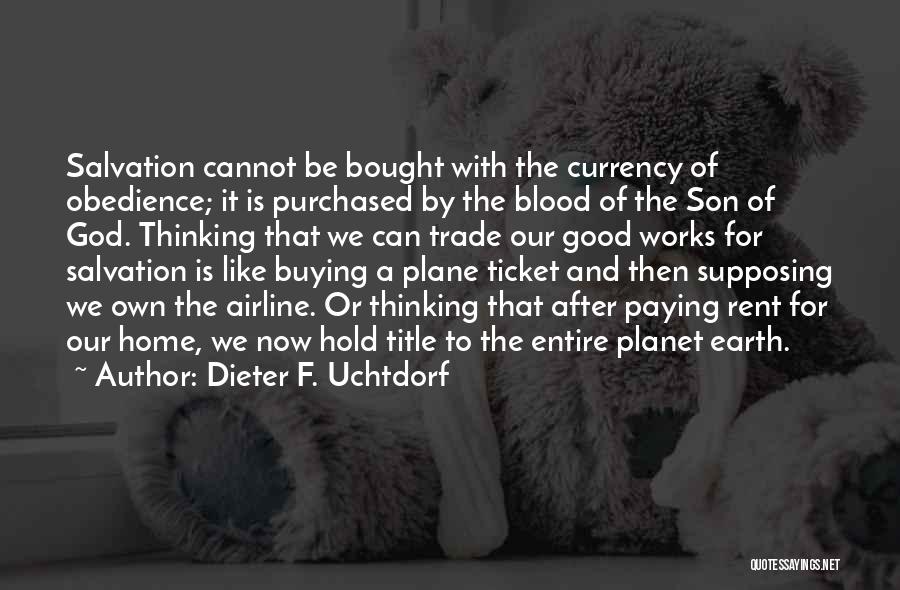 Salvation cannot be bought with the currency of obedience; it is purchased by the blood of the Son of God. Thinking that we can trade our good works for salvation is like buying a plane ticket and then supposing we own the airline. Or thinking that after paying rent for our home, we now hold title to the entire planet earth.
~ Author: Dieter F. Uchtdorf

QUOTESSAYINGS.NET